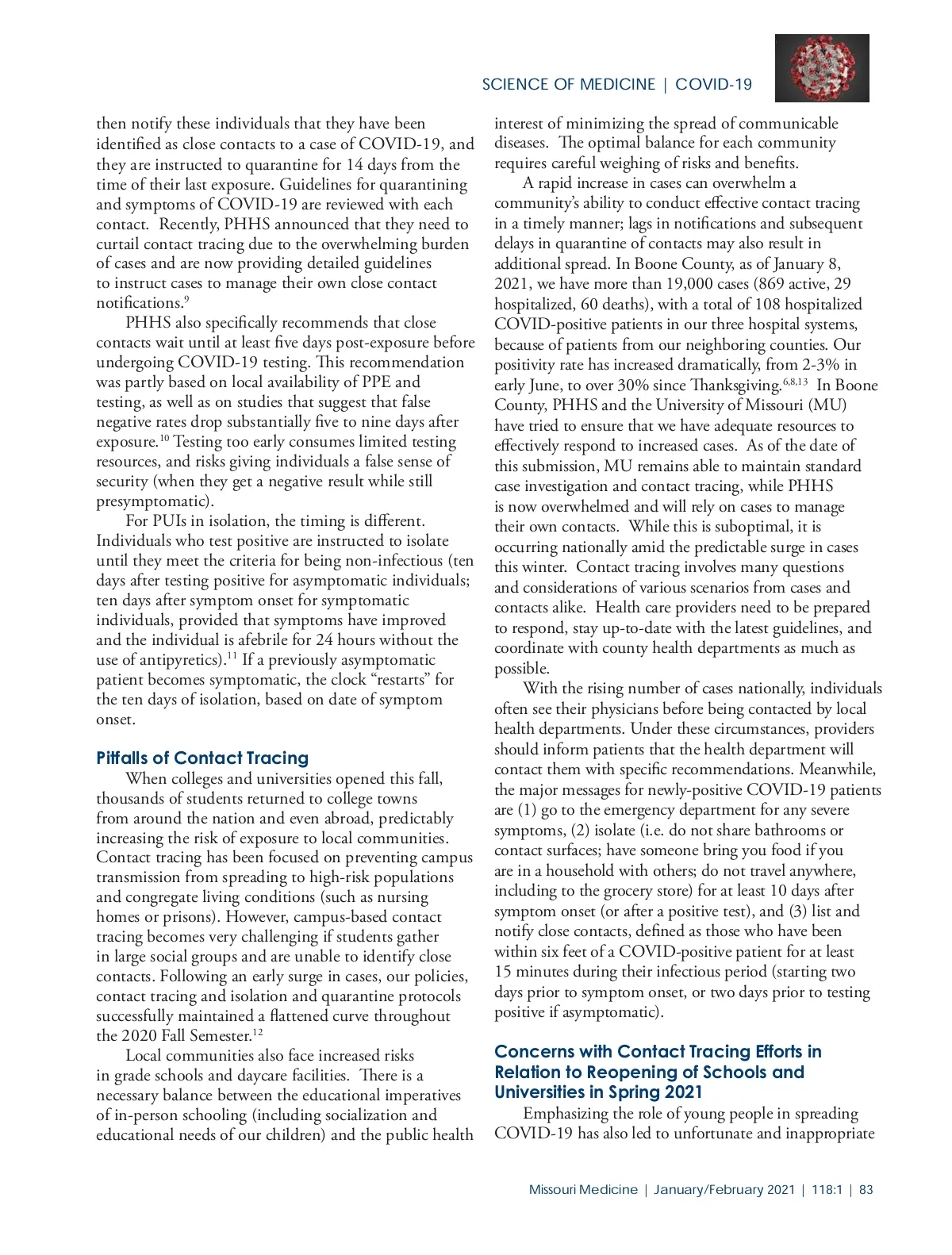 SCIENCE OF MEDICINE | COVID-19

then notify these individuals that they have been identified as close contacts to a case of COVID-19, and they are instructed to quarantine for 14 days from the time of their last exposure. Guidelines for quarantining and symptoms of COVID-19 are reviewed with each contact. Recently, PHHS announced that they need to curtail contact tracing due to the overwhelming burden of cases and are now providing detailed guidelines to instruct cases to manage their own close contact notifications.$^{9}$

PHHS also specifically recommends that close contacts wait until at least five days post-exposure before undergoing COVID-19 testing. This recommendation was partly based on local availability of PPE and testing, as well as on studies that suggest that false negative rates drop substantially five to nine days after exposure.$^{10}$ Testing too early consumes limited testing resources, and risks giving individuals a false sense of security (when they get a negative result while still presymptomatic).

For PUIs in isolation, the timing is different. Individuals who test positive are instructed to isolate until they meet the criteria for being non-infectious (ten days after testing positive for asymptomatic individuals; ten days after symptom onset for symptomatic individuals, provided that symptoms have improved and the individual is afebrile for 24 hours without the use of antipyretics).$^{11}$ If a previously asymptomatic patient becomes symptomatic, the clock “restarts” for the ten days of isolation, based on date of symptom onset.

Pitfalls of Contact Tracing

When colleges and universities opened this fall, thousands of students returned to college towns from around the nation and even abroad, predictably increasing the risk of exposure to local communities. Contact tracing has been focused on preventing campus transmission from spreading to high-risk populations and congregate living conditions (such as nursing homes or prisons). However, campus-based contact tracing becomes very challenging if students gather in large social groups and are unable to identify close contacts. Following an early surge in cases, our policies, contact tracing and isolation and quarantine protocols successfully maintained a flattened curve throughout the 2020 Fall Semester.$^{12}$

Local communities also face increased risks in grade schools and daycare facilities. There is a necessary balance between the educational imperatives of in-person schooling (including socialization and educational needs of our children) and the public health interest of minimizing the spread of communicable diseases. The optimal balance for each community requires careful weighing of risks and benefits.

A rapid increase in cases can overwhelm a community’s ability to conduct effective contact tracing in a timely manner; lags in notifications and subsequent delays in quarantine of contacts may also result in additional spread. In Boone County, as of January 8, 2021, we have more than 19,000 cases (869 active, 29 hospitalized, 60 deaths), with a total of 108 hospitalized COVID-positive patients in our three hospital systems, because of patients from our neighboring counties. Our positivity rate has increased dramatically, from 2-3% in early June, to over 30% since Thanksgiving.$^{6,8,13}$ In Boone County, PHHS and the University of Missouri (MU) have tried to ensure that we have adequate resources to effectively respond to increased cases. As of the date of this submission, MU remains able to maintain standard case investigation and contact tracing, while PHHS is now overwhelmed and will rely on cases to manage their own contacts. While this is suboptimal, it is occurring nationally amid the predictable surge in cases this winter. Contact tracing involves many questions and considerations of various scenarios from cases and contacts alike. Health care providers need to be prepared to respond, stay up-to-date with the latest guidelines, and coordinate with county health departments as much as possible.

With the rising number of cases nationally, individuals often see their physicians before being contacted by local health departments. Under these circumstances, providers should inform patients that the health department will contact them with specific recommendations. Meanwhile, the major messages for newly-positive COVID-19 patients are (1) go to the emergency department for any severe symptoms, (2) isolate (i.e. do not share bathrooms or contact surfaces; have someone bring you food if you are in a household with others; do not travel anywhere, including to the grocery store) for at least 10 days after symptom onset (or after a positive test), and (3) list and notify close contacts, defined as those who have been within six feet of a COVID-positive patient for at least 15 minutes during their infectious period (starting two days prior to symptom onset, or two days prior to testing positive if asymptomatic).

Concerns with Contact Tracing Efforts in Relation to Reopening of Schools and Universities in Spring 2021

Emphasizing the role of young people in spreading COVID-19 has also led to unfortunate and inappropriate

Missouri Medicine | January/February 2021 | 118:1 | 83